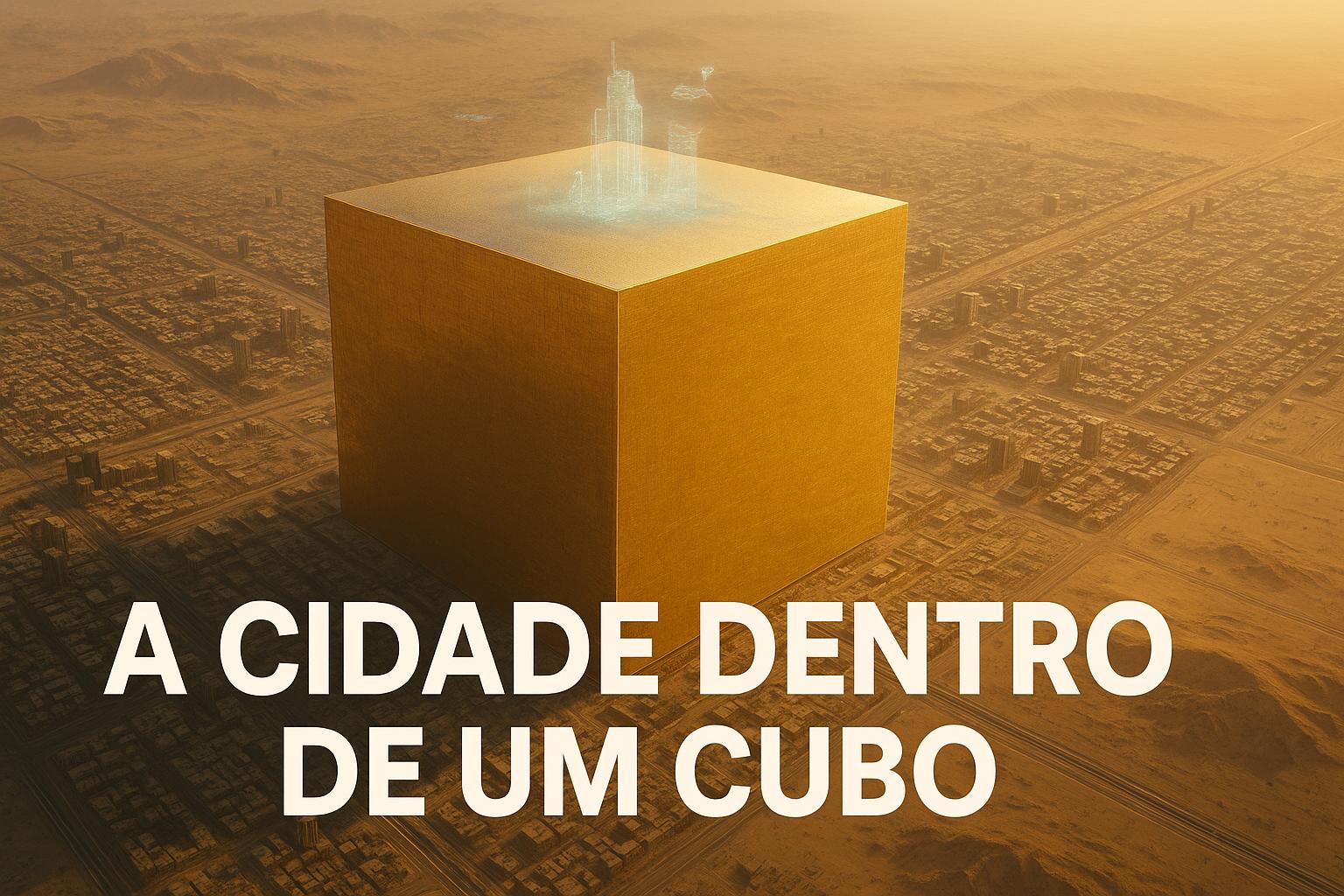 A CIDADE DENTRO DE UM CUBO